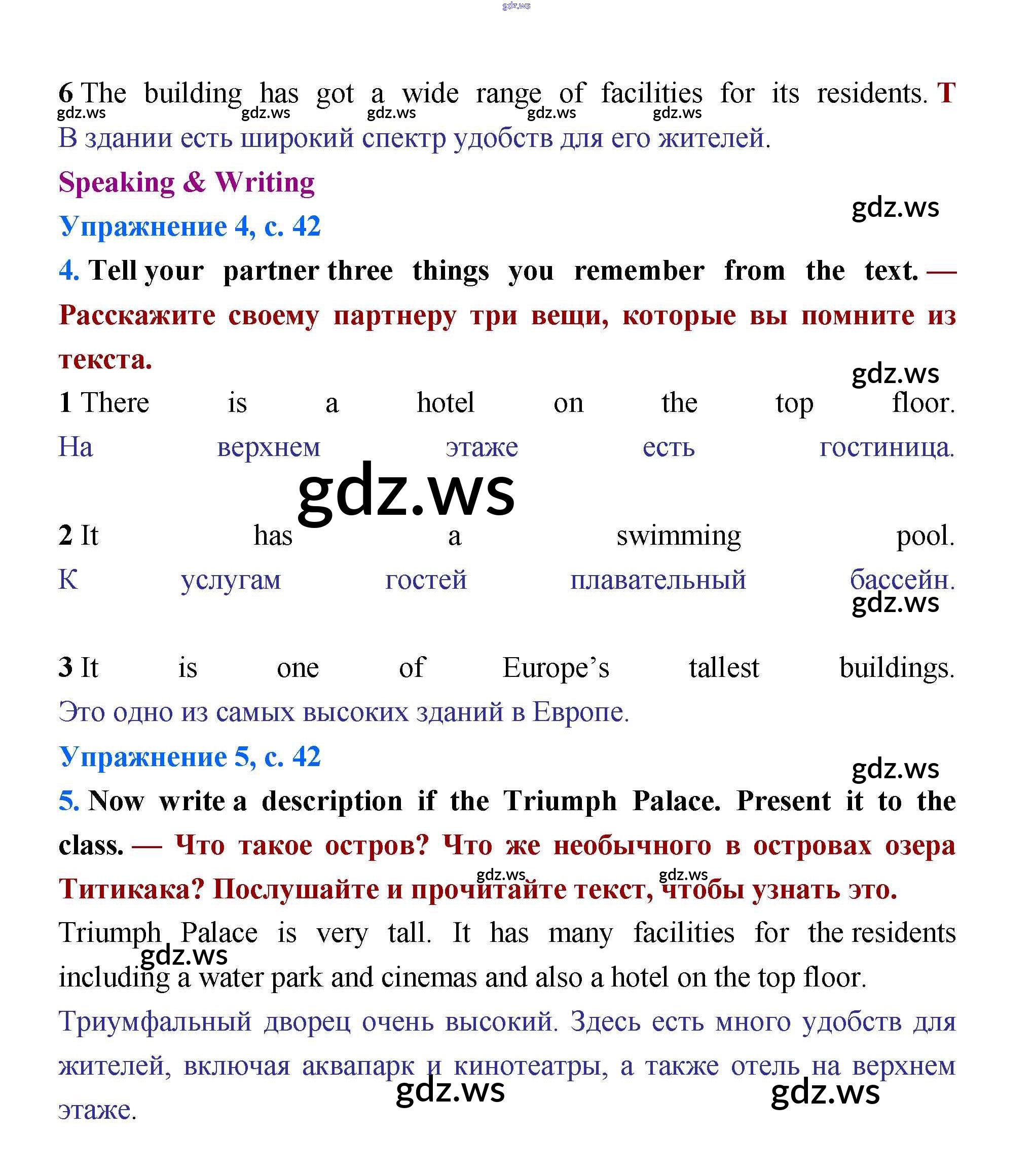 6 The building has got a wide range of facilities for its residents. T
В здании есть широкий спектр удобств для его жителей.

Speaking & Writing

Упражнение 4, с. 42

4. Tell your partner three things you remember from the text. — Расскажите своему партнеру три вещи, которые вы помните из текста.

1 There is a hotel on the top floor. На верхнем этаже есть гостиница.

2 It has a swimming pool. К услугам гостей плавательный бассейн.

3 It is one of Europe's tallest buildings. Это одно из самых высоких зданий в Европе.

Упражнение 5, с. 42

5. Now write a description if the Triumph Palace. Present it to the class. — Что такое остров? Что же необычного в островах озера Титикака? Послушайте и прочитайте текст, чтобы узнать это.

Triumph Palace is very tall. It has many facilities for the residents including a water park and cinemas and also a hotel on the top floor.

Триумфальный дворец очень высокий. Здесь есть много удобств для жителей, включая аквапарк и кинотеатры, а также отель на верхнем этаже.

gdz.ws